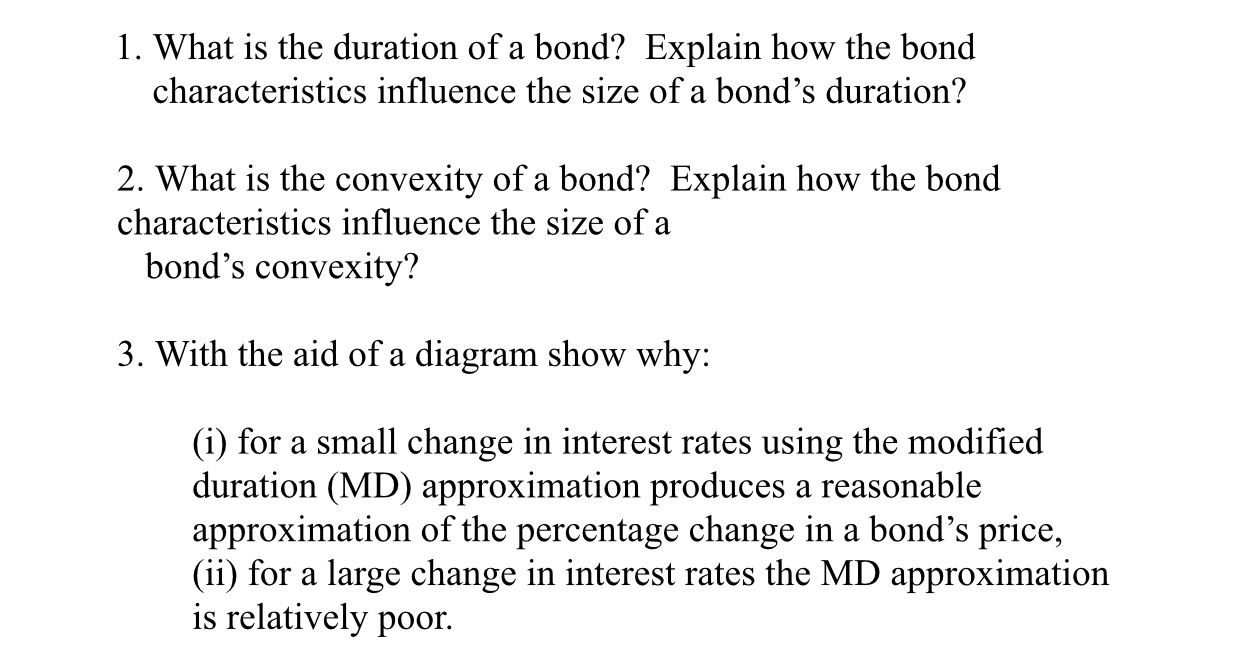 1. What is the duration of a bond? Explain how the bond characteristics influence the size of a bond’s duration?

2. What is the convexity of a bond? Explain how the bond characteristics influence the size of a bond’s convexity?

3. With the aid of a diagram show why:

(i) for a small change in interest rates using the modified duration (MD) approximation produces a reasonable approximation of the percentage change in a bond’s price,
(ii) for a large change in interest rates the MD approximation is relatively poor.